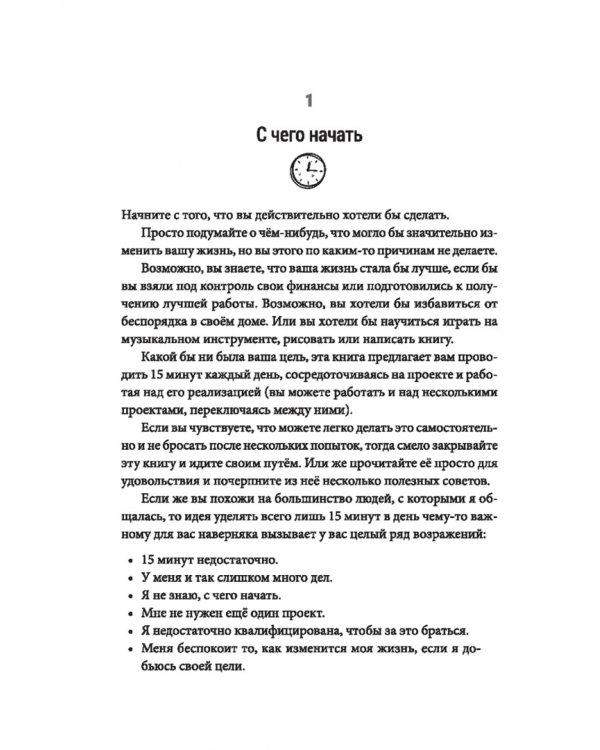 1

С чего начать

Начните с того, что вы действительно хотели бы сделать.

Просто подумайте о чём-нибудь, что могло бы значительно изменить вашу жизнь, но вы этого по каким-то причинам не делаете.

Возможно, вы знаете, что ваша жизнь стала бы лучше, если бы вы взяли под контроль свои финансы или подготовились к получению лучшей работы. Возможно, вы хотели бы избавиться от беспорядка в своём доме. Или вы хотели бы научиться играть на музыкальном инструменте, рисовать или написать книгу.

Какой бы ни была ваша цель, эта книга предлагает вам проводить 15 минут каждый день, сосредоточиваясь на проекте и работая над его реализацией (вы можете работать и над несколькими проектами, переключаясь между ними).

Если вы чувствуете, что можете легко делать это самостоятельно и не бросать после нескольких попыток, тогда смело закрывайте эту книгу и идите своим путём. Или же прочитайте её просто для удовольствия и почерпните из неё несколько полезных советов.

Если же вы похожи на большинство людей, с которыми я общалась, то идея уделять всего лишь 15 минут в день чему-то важному для вас наверняка вызывает у вас целый ряд возражений:

• 15 минут недостаточно.
• У меня и так слишком много дел.
• Я не знаю, с чего начать.
• Мне не нужен ещё один проект.
• Я недостаточно квалифицирована, чтобы за это браться.
• Меня беспокоит то, как изменится моя жизнь, если я добьюсь своей цели.